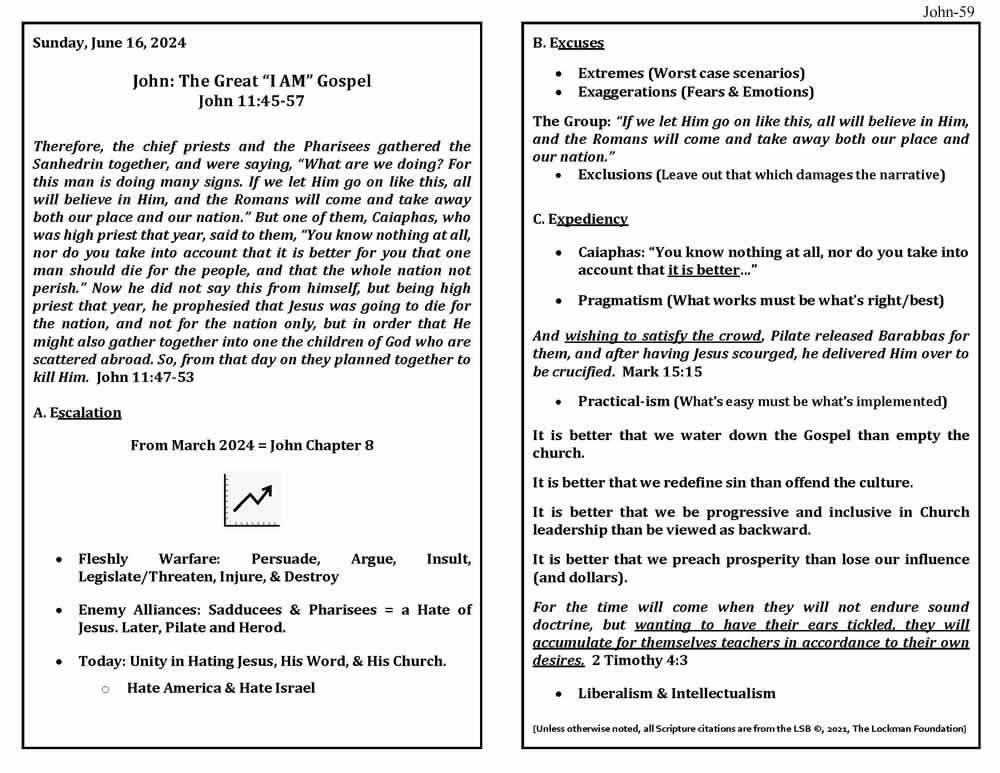 John-59

Sunday, June 16, 2024

John: The Great "I AM" Gospel
John 11:45-57

Therefore, the chief priests and the Pharisees gathered the Sanhedrin together, and were saying, "What are we doing? For this man is doing many signs. If we let Him go on like this, all will believe in Him, and the Romans will come and take away both our place and our nation." But one of them, Caiaphas, who was high priest that year, said to them, "You know nothing at all, nor do you take into account that it is better for you that one man should die for the people, and that the whole nation not perish." Now he did not say this from himself, but being high priest that year, he prophesied that Jesus was going to die for the nation, and not for the nation only, but in order that He might also gather together into one the children of God who are scattered abroad. So, from that day on they planned together to kill Him. John 11:47-53

A. Escalation

From March 2024 = John Chapter 8

• Fleshly Warfare: Persuade, Argue, Insult, Legislate/Threaten, Injure, & Destroy

• Enemy Alliances: Sadducees & Pharisees = a Hate of Jesus. Later, Pilate and Herod.

• Today: Unity in Hating Jesus, His Word, & His Church.
  ○ Hate America & Hate Israel

B. Excuses

• Extremes (Worst case scenarios)
• Exaggerations (Fears & Emotions)

The Group: "If we let Him go on like this, all will believe in Him, and the Romans will come and take away both our place and our nation."
• Exclusions (Leave out that which damages the narrative)

C. Expediency

• Caiaphas: "You know nothing at all, nor do you take into account that it is better…"

• Pragmatism (What works must be what's right/best)

And wishing to satisfy the crowd, Pilate released Barabbas for them, and after having Jesus scourged, he delivered Him over to be crucified. Mark 15:15

• Practical-ism (What's easy must be what's implemented)

It is better that we water down the Gospel than empty the church.

It is better that we redefine sin than offend the culture.

It is better that we be progressive and inclusive in Church leadership than be viewed as backward.

It is better that we preach prosperity than lose our influence (and dollars).

For the time will come when they will not endure sound doctrine, but wanting to have their ears tickled, they will accumulate for themselves teachers in accordance to their own desires. 2 Timothy 4:3

• Liberalism & Intellectualism

[Unless otherwise noted, all Scripture citations are from the LSB ©, 2021, The Lockman Foundation]